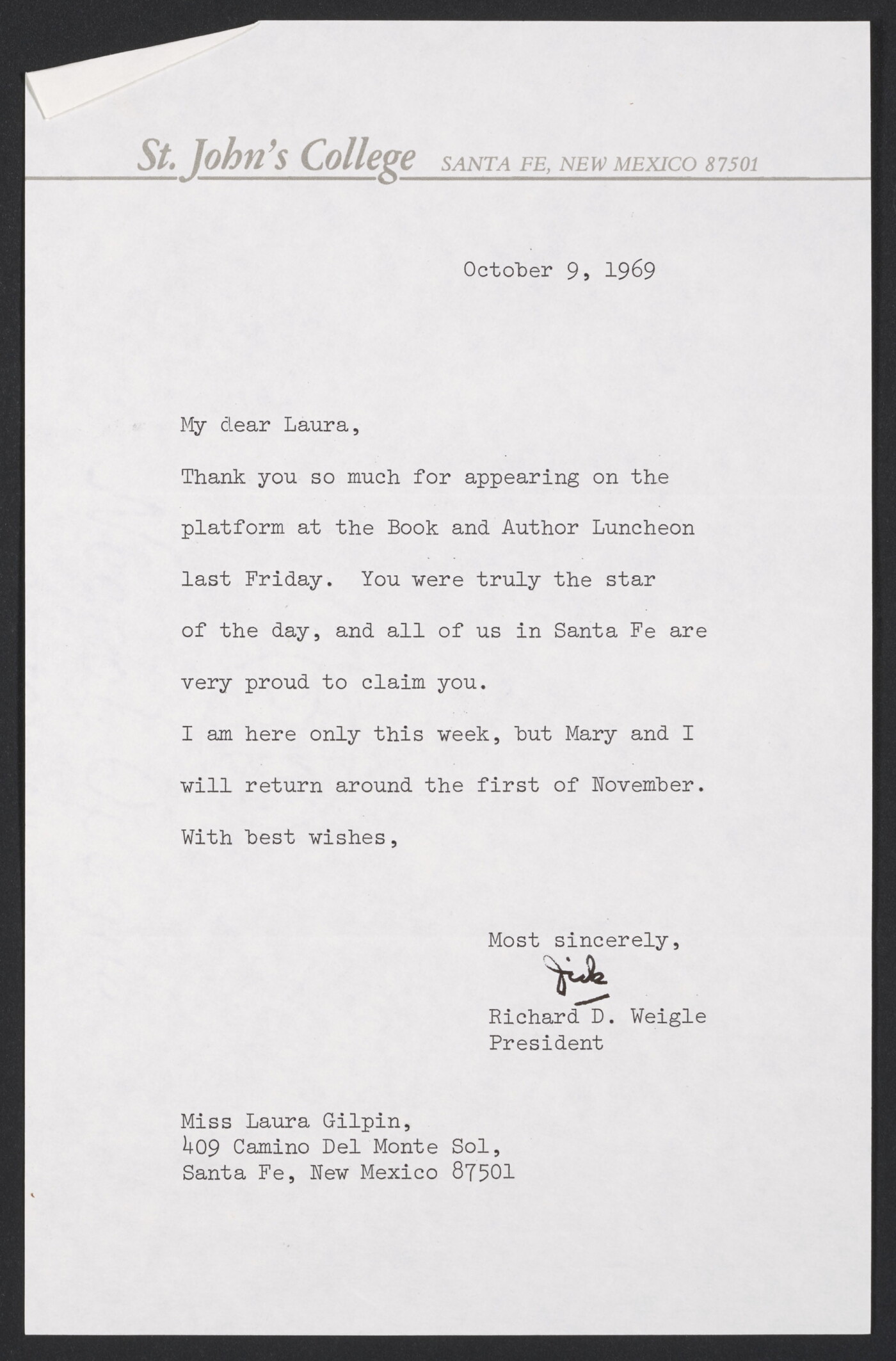 St. John's College SANTA FE, NEW MEXICO 87501

October 9, 1969

My dear Laura,

Thank you so much for appearing on the platform at the Book and Author Luncheon last Friday. You were truly the star of the day, and all of us in Santa Fe are very proud to claim you.

I am here only this week, but Mary and I will return around the first of November.

With best wishes,

Most sincerely,
Dick
Richard D. Weigle
President

Miss Laura Gilpin,
409 Camino Del Monte Sol,
Santa Fe, New Mexico 87501